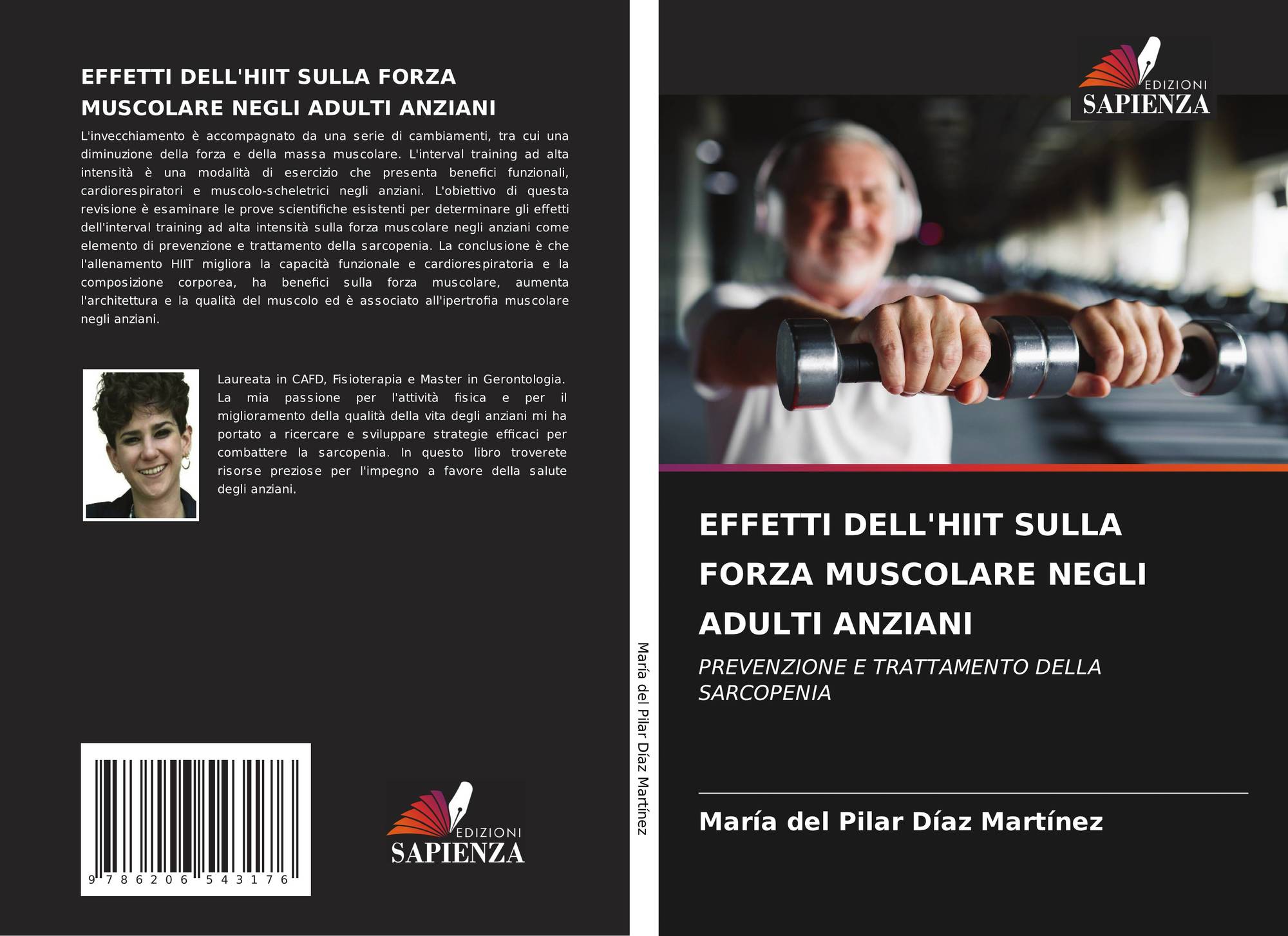 EFFETTI DELL'HIIT SULLA FORZA MUSCOLARE NEGLI ADULTI ANZIANI

L'invecchiamento è accompagnato da una serie di cambiamenti, tra cui una diminuzione della forza e della massa muscolare. L'interval training ad alta intensità è una modalità di esercizio che presenta benefici funzionali, cardiorespiratori e muscolo-scheletrici negli anziani. L'obiettivo di questa revisione è esaminare le prove scientifiche esistenti per determinare gli effetti dell'interval training ad alta intensità sulla forza muscolare negli anziani come elemento di prevenzione e trattamento della sarcopenia. La conclusione è che l'allenamento HIIT migliora la capacità funzionale e cardiorespiratoria e la composizione corporea, ha benefici sulla forza muscolare, aumenta l'architettura e la qualità del muscolo ed è associato all'ipertrofia muscolare negli anziani.

Laureata in CAFD, Fisioterapia e Master in Gerontologia. La mia passione per l'attività fisica e per il miglioramento della qualità della vita degli anziani mi ha portato a ricercare e sviluppare strategie efficaci per combattere la sarcopenia. In questo libro troverete risorse preziose per l'impegno a favore della salute degli anziani.

9 786206 543176

EDIZIONI
SAPIENZA

María del Pilar Díaz Martínez

EDIZIONI
SAPIENZA

EFFETTI DELL'HIIT SULLA FORZA MUSCOLARE NEGLI ADULTI ANZIANI

PREVENZIONE E TRATTAMENTO DELLA SARCOPENIA

María del Pilar Díaz Martínez